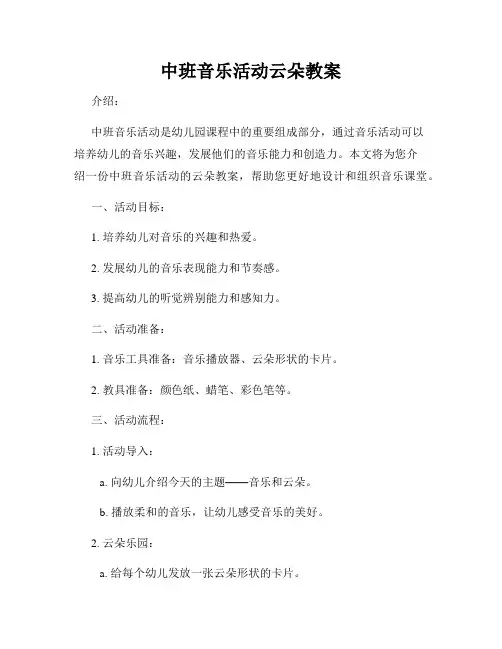 中班音乐活动云朵教案

介绍：

中班音乐活动是幼儿园课程中的重要组成部分，通过音乐活动可以培养幼儿的音乐兴趣，发展他们的音乐能力和创造力。本文将为您介绍一份中班音乐活动的云朵教案，帮助您更好地设计和组织音乐课堂。

一、活动目标：

1. 培养幼儿对音乐的兴趣和热爱。

2. 发展幼儿的音乐表现能力和节奏感。

3. 提高幼儿的听觉辨别能力和感知力。

二、活动准备：

1. 音乐工具准备：音乐播放器、云朵形状的卡片。

2. 教具准备：颜色纸、蜡笔、彩色笔等。

三、活动流程：

1. 活动导入：

a. 向幼儿介绍今天的主题——音乐和云朵。

b. 播放柔和的音乐，让幼儿感受音乐的美好。

2. 云朵乐园：

a. 给每个幼儿发放一张云朵形状的卡片。